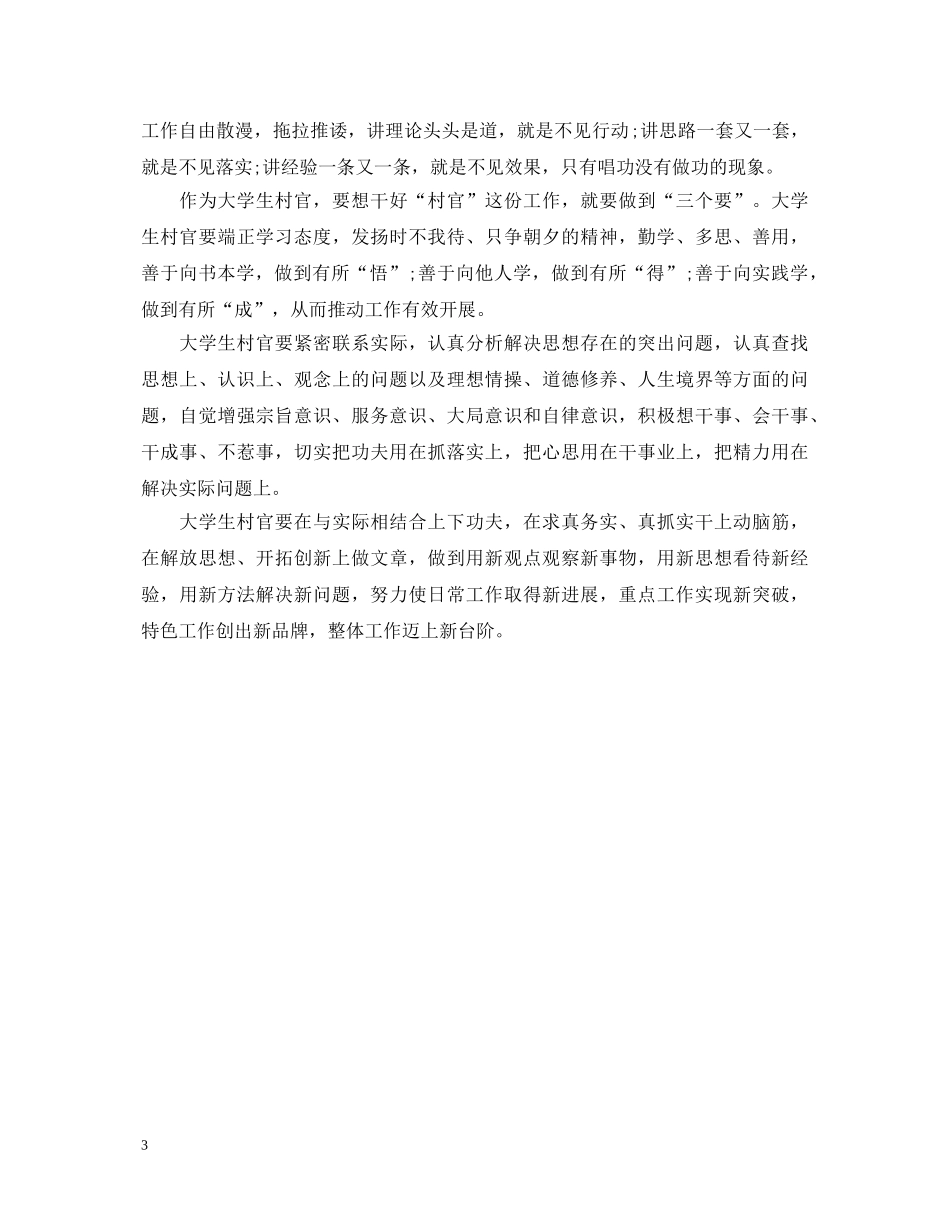 工作自由散漫，拖拉推诿，讲理论头头是道，就是不见行动;讲思路一套又一套，就是不见落实;讲经验一条又一条，就是不见效果，只有唱功没有做功的现象。

作为大学生村官，要想干好“村官”这份工作，就要做到“三个要”。大学生村官要端正学习态度，发扬时不我待、只争朝夕的精神，勤学、多思、善用，善于向书本学，做到有所“悟”;善于向他人学，做到有所“得”;善于向实践学，做到有所“成”，从而推动工作有效开展。

大学生村官要紧密联系实际，认真分析解决思想存在的突出问题，认真查找思想上、认识上、观念上的问题以及理想情操、道德修养、人生境界等方面的问题，自觉增强宗旨意识、服务意识、大局意识和自律意识，积极想干事、会干事、干成事、不惹事，切实把功夫用在抓落实上，把心思用在干事业上，把精力用在解决实际问题上。

大学生村官要在与实际相结合上下功夫，在求真务实、真抓实干上动脑筋，在解放思想、开拓创新上做文章，做到用新观点观察新事物，用新思想看待新经验，用新方法解决新问题，努力使日常工作取得新进展，重点工作实现新突破，特色工作创出新品牌，整体工作迈上新台阶。

3